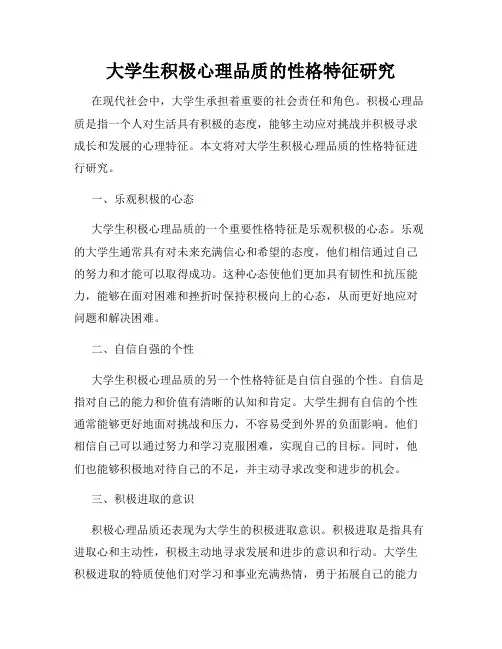 大学生积极心理品质的性格特征研究

在现代社会中，大学生承担着重要的社会责任和角色。积极心理品质是指一个人对生活具有积极的态度，能够主动应对挑战并积极寻求成长和发展的心理特征。本文将对大学生积极心理品质的性格特征进行研究。

一、乐观积极的心态

大学生积极心理品质的一个重要性格特征是乐观积极的心态。乐观的大学生通常具有对未来充满信心和希望的态度，他们相信通过自己的努力和才能可以取得成功。这种心态使他们更加具有韧性和抗压能力，能够在面对困难和挫折时保持积极向上的心态，从而更好地应对问题和解决困难。

二、自信自强的个性

大学生积极心理品质的另一个性格特征是自信自强的个性。自信是指对自己的能力和价值有清晰的认知和肯定。大学生拥有自信的个性通常能够更好地面对挑战和压力，不容易受到外界的负面影响。他们相信自己可以通过努力和学习克服困难，实现自己的目标。同时，他们也能够积极地对待自己的不足，并主动寻求改变和进步的机会。

三、积极进取的意识

积极心理品质还表现为大学生的积极进取意识。积极进取是指具有进取心和主动性，积极主动地寻求发展和进步的意识和行动。大学生积极进取的特质使他们对学习和事业充满热情，勇于拓展自己的能力